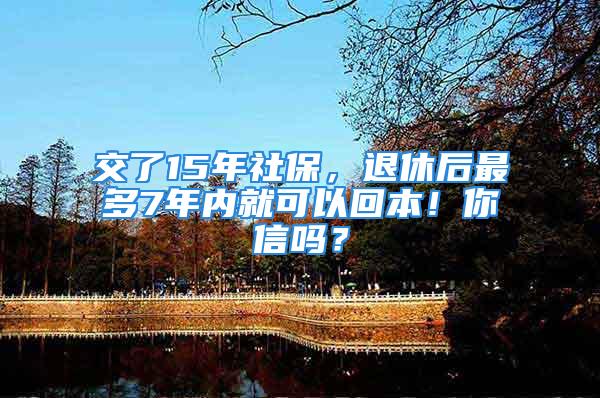 交了15年社保，退休后最多7年内就可以回本！你信吗？